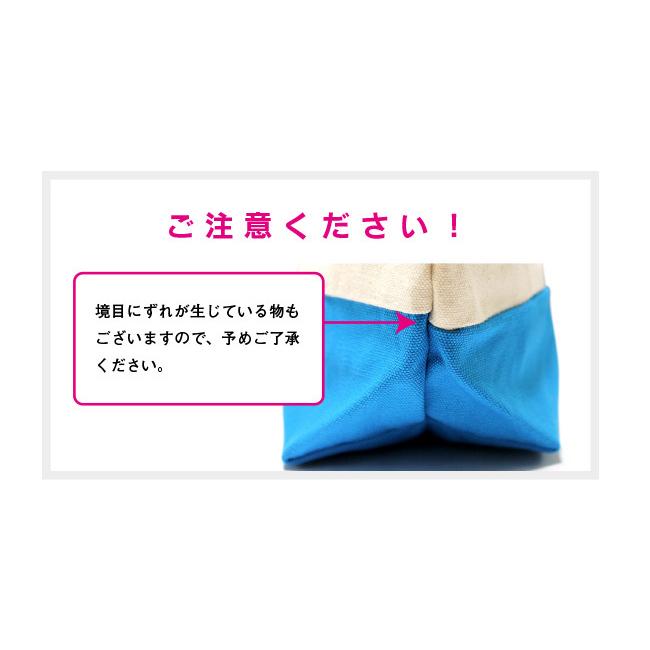 ご注意ください！

境目にずれが生じている物もございますので、予めご了承ください。